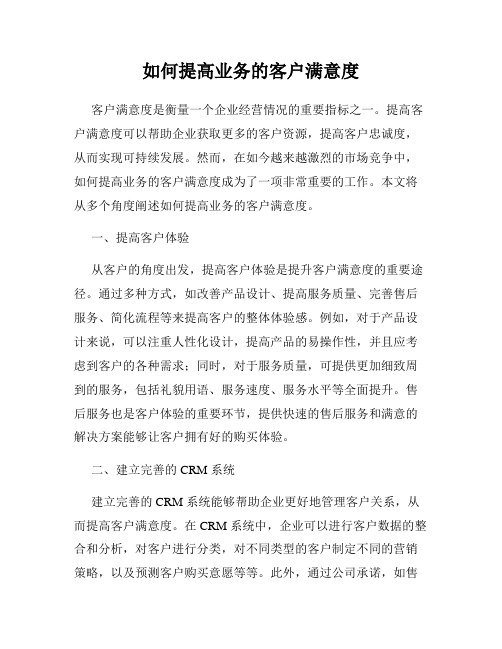 如何提高业务的客户满意度

客户满意度是衡量一个企业经营情况的重要指标之一。提高客户满意度可以帮助企业获取更多的客户资源，提高客户忠诚度，从而实现可持续发展。然而，在如今越来越激烈的市场竞争中，如何提高业务的客户满意度成为了一项非常重要的工作。本文将从多个角度阐述如何提高业务的客户满意度。

一、提高客户体验

从客户的角度出发，提高客户体验是提升客户满意度的重要途径。通过多种方式，如改善产品设计、提高服务质量、完善售后服务、简化流程等来提高客户的整体体验感。例如，对于产品设计来说，可以注重人性化设计，提高产品的易操作性，并且应考虑到客户的各种需求；同时，对于服务质量，可提供更加细致周到的服务，包括礼貌用语、服务速度、服务水平等全面提升。售后服务也是客户体验的重要环节，提供快速的售后服务和满意的解决方案能够让客户拥有好的购买体验。

二、建立完善的 CRM 系统

建立完善的 CRM 系统能够帮助企业更好地管理客户关系，从而提高客户满意度。在 CRM 系统中，企业可以进行客户数据的整合和分析，对客户进行分类，对不同类型的客户制定不同的营销策略，以及预测客户购买意愿等等。此外，通过公司承诺，如售